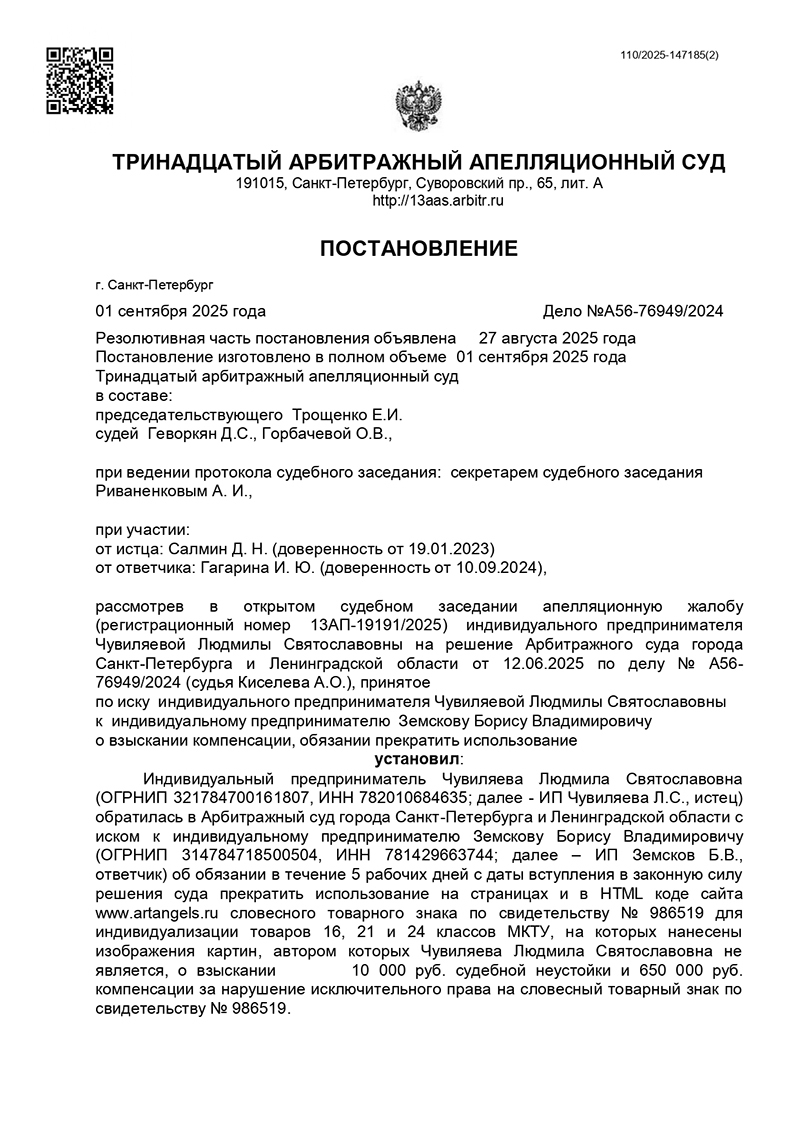 110/2025-147185(2)

ТРИНАДЦАТЫЙ АРБИТРАЖНЫЙ АПЕЛЛЯЦИОННЫЙ СУД
191015, Санкт-Петербург, Суворовский пр., 65, лит. А
http://13aas.arbitr.ru

ПОСТАНОВЛЕНИЕ

г. Санкт-Петербург

01 сентября 2025 года Дело №А56-76949/2024

Резолютивная часть постановления объявлена 27 августа 2025 года
Постановление изготовлено в полном объеме 01 сентября 2025 года
Тринадцатый арбитражный апелляционный суд
в составе:
председательствующего Трощенко Е.И.
судей Геворкян Д.С., Горбачевой О.В.,

при ведении протокола судебного заседания: секретарем судебного заседания Риваненковым А. И.,

при участии:
от истца: Салмин Д. Н. (доверенность от 19.01.2023)
от ответчика: Гагарина И. Ю. (доверенность от 10.09.2024),

рассмотрев в открытом судебном заседании апелляционную жалобу (регистрационный номер 13АП-19191/2025) индивидуального предпринимателя Чувиляевой Людмилы Святославовны на решение Арбитражного суда города Санкт-Петербурга и Ленинградской области от 12.06.2025 по делу № А56-76949/2024 (судья Киселева А.О.), принятое
по иску индивидуального предпринимателя Чувиляевой Людмилы Святославовны
к индивидуальному предпринимателю Земскову Борису Владимировичу
о взыскании компенсации, обязании прекратить использование

установил:

Индивидуальный предприниматель Чувиляева Людмила Святославовна (ОГРНИП 321784700161807, ИНН 782010684635; далее - ИП Чувиляева Л.С., истец) обратилась в Арбитражный суд города Санкт-Петербурга и Ленинградской области с иском к индивидуальному предпринимателю Земскову Борису Владимировичу (ОГРНИП 314784718500504, ИНН 781429663744; далее – ИП Земсков Б.В., ответчик) об обязании в течение 5 рабочих дней с даты вступления в законную силу решения суда прекратить использование на страницах и в HTML коде сайта www.artangels.ru словесного товарного знака по свидетельству № 986519 для индивидуализации товаров 16, 21 и 24 классов МКТУ, на которых нанесены изображения картин, автором которых Чувиляева Людмила Святославовна не является, о взыскании 10 000 руб. судебной неустойки и 650 000 руб. компенсации за нарушение исключительного права на словесный товарный знак по свидетельству № 986519.